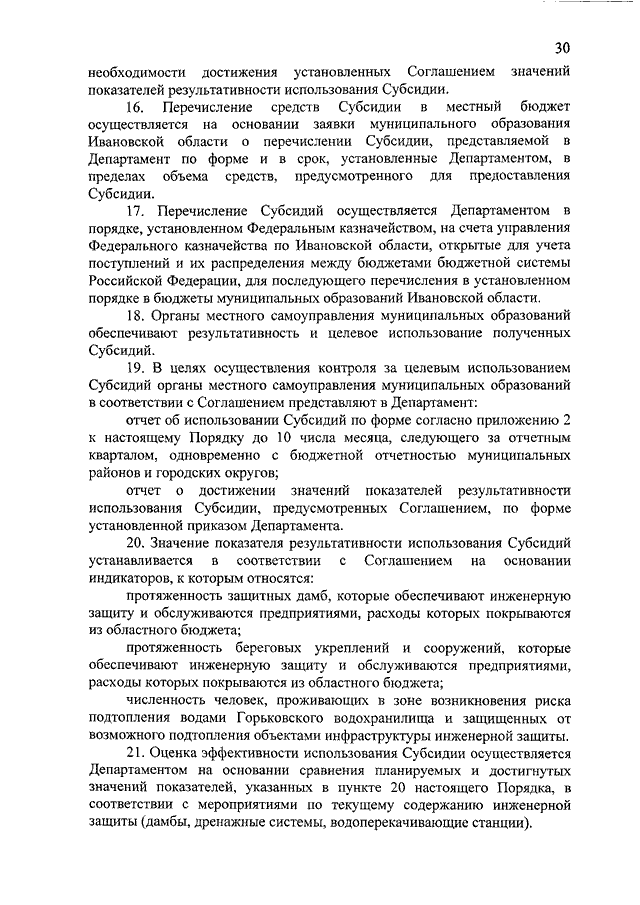 30

необходимости достижения установленных Соглашением значений показателей результативности использования Субсидии.

16. Перечисление средств Субсидии в местный бюджет осуществляется на основании заявки муниципального образования Ивановской области о перечислении Субсидии, представляемой в Департамент по форме и в срок, установленные Департаментом, в пределах объема средств, предусмотренного для предоставления Субсидии.

17. Перечисление Субсидий осуществляется Департаментом в порядке, установленном Федеральным казначейством, на счета управления Федерального казначейства по Ивановской области, открытые для учета поступлений и их распределения между бюджетами бюджетной системы Российской Федерации, для последующего перечисления в установленном порядке в бюджеты муниципальных образований Ивановской области.

18. Органы местного самоуправления муниципальных образований обеспечивают результативность и целевое использование полученных Субсидий.

19. В целях осуществления контроля за целевым использованием Субсидий органы местного самоуправления муниципальных образований в соответствии с Соглашением представляют в Департамент:

отчет об использовании Субсидий по форме согласно приложению 2 к настоящему Порядку до 10 числа месяца, следующего за отчетным кварталом, одновременно с бюджетной отчетностью муниципальных районов и городских округов;

отчет о достижении значений показателей результативности использования Субсидии, предусмотренных Соглашением, по форме установленной приказом Департамента.

20. Значение показателя результативности использования Субсидий устанавливается в соответствии с Соглашением на основании индикаторов, к которым относятся:

протяженность защитных дамб, которые обеспечивают инженерную защиту и обслуживаются предприятиями, расходы которых покрываются из областного бюджета;

протяженность береговых укреплений и сооружений, которые обеспечивают инженерную защиту и обслуживаются предприятиями, расходы которых покрываются из областного бюджета;

численность человек, проживающих в зоне возникновения риска подтопления водами Горьковского водохранилища и защищенных от возможного подтопления объектами инфраструктуры инженерной защиты.

21. Оценка эффективности использования Субсидии осуществляется Департаментом на основании сравнения планируемых и достигнутых значений показателей, указанных в пункте 20 настоящего Порядка, в соответствии с мероприятиями по текущему содержанию инженерной защиты (дамбы, дренажные системы, водоперекачивающие станции).